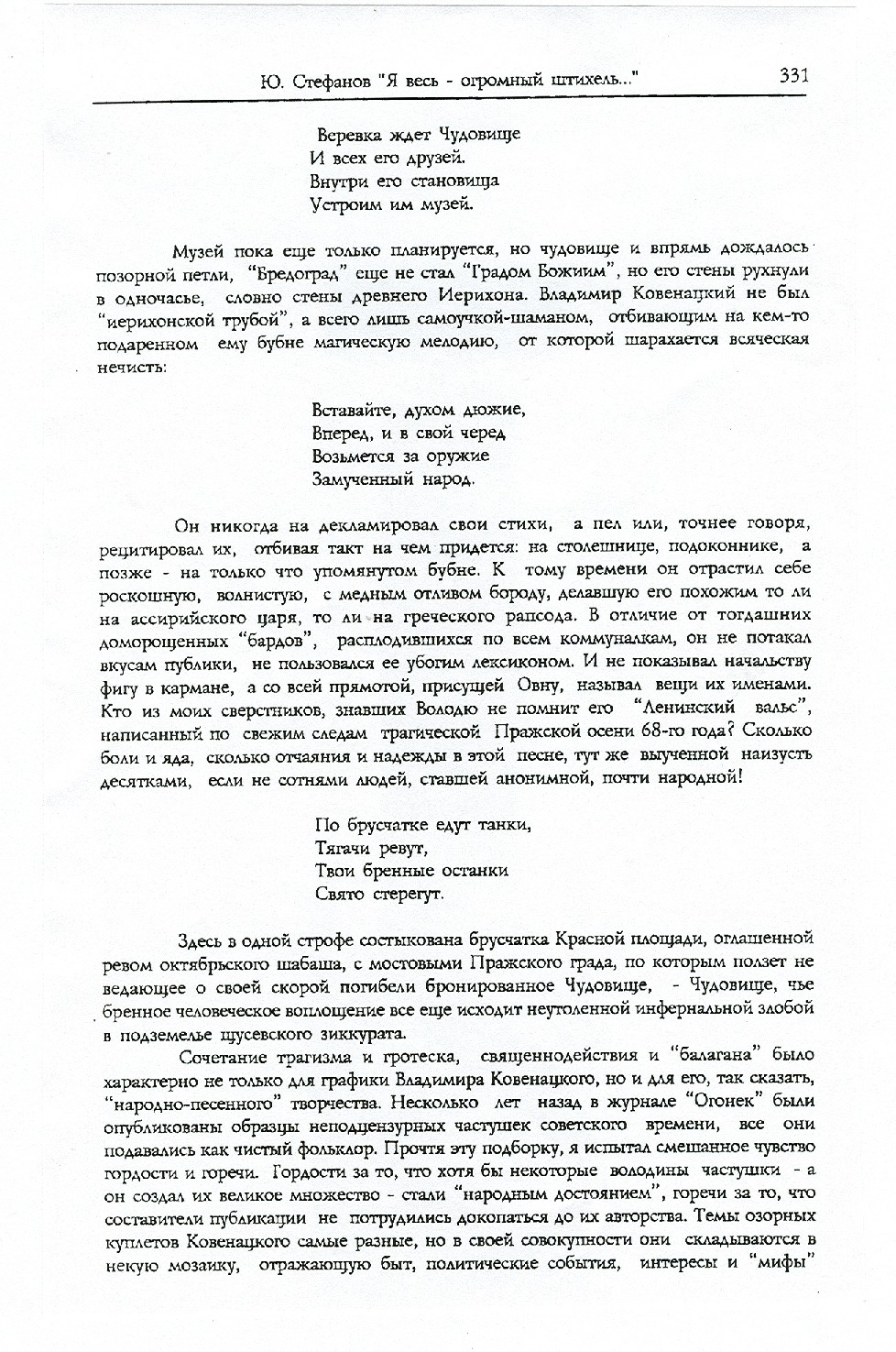 Ю. Стефанов "Я весь - огромный штихель..." 331

Веревка ждет Чудовище
И всех его друзей.
Внутри его становища
Устроим им музей.

Музей пока еще только планируется, но чудовище и впрямь дождалось позорной петли, "Бредоград" еще не стал "Градом Божиим", но его стены рухнули в одночасье, словно стены древнего Иерихона. Владимир Ковенацкий не был "иерихонской трубой", а всего лишь самоучкой-шаманом, отбивающим на кем-то подаренном ему бубне магическую мелодию, от которой шарахается всяческая нечисть:

Вставайте, духом дюжие,
Вперед, и в свой черед
Возьмется за оружие
Замученный народ.

Он никогда на декламировал свои стихи, а пел или, точнее говоря, рецитировал их, отбивая такт на чем придется: на столешнице, подоконнике, а позже - на только что упомянутом бубне. К тому времени он отрастил себе роскошную, волнистую, с медным отливом бороду, делавшую его похожим то ли на ассирийского царя, то ли на греческого рапсода. В отличие от тогдашних доморощенных "бардов", расплодившихся по всем коммуналкам, он не потакал вкусам публики, не пользовался ее убогим лексиконом. И не показывал начальству фигу в кармане, а со всей прямотой, присущей Овну, называл вещи их именами. Кто из моих сверстников, знавших Володю не помнит его "Ленинский вальс", написанный по свежим следам трагической Пражской осени 68-го года? Сколько боли и яда, сколько отчаяния и надежды в этой песне, тут же выученной наизусть десятками, если не сотнями людей, ставшей анонимной, почти народной!

По брусчатке едут танки,
Тягачи ревут,
Твои бренные останки
Свято стерегут.

Здесь в одной строфе состыкована брусчатка Красной площади, оглашенной ревом октябрьского шабаша, с мостовыми Пражского града, по которым ползет не ведающее о своей скорой погибели бронированное Чудовище, - Чудовище, чье бренное человеческое воплощение все еще исходит неутоленной инфернальной злобой в подземелье щусевского зиккурата.

Сочетание трагизма и гротеска, священнодействия и "балагана" было характерно не только для графики Владимира Ковенацкого, но и для его, так сказать, "народно-песенного" творчества. Несколько лет назад в журнале "Огонек" были опубликованы образцы неподцензурных частушек советского времени, все они подавались как чистый фольклор. Прочтя эту подборку, я испытал смешанное чувство гордости и горечи. Гордости за то, что хотя бы некоторые володины частушки - а он создал их великое множество - стали "народным достоянием", горечи за то, что составители публикации не потрудились докопаться до их авторства. Темы озорных куплетов Ковенацкого самые разные, но в своей совокупности они складываются в некую мозаику, отражающую быт, политические события, интересы и "мифы"